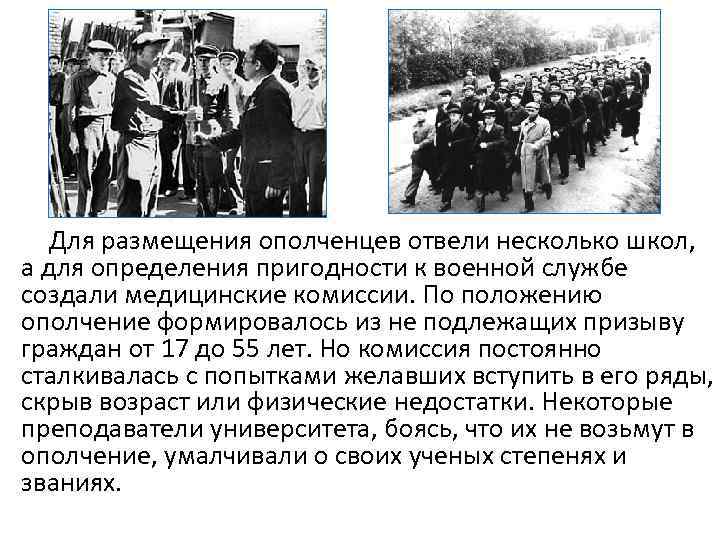 Для размещения ополченцев отвели несколько школ, а для определения пригодности к военной службе создали медицинские комиссии. По положению ополчение формировалось из не подлежащих призыву граждан от 17 до 55 лет. Но комиссия постоянно сталкивалась с попытками желавших вступить в его ряды, скрыв возраст или физические недостатки. Некоторые преподаватели университета, боясь, что их не возьмут в ополчение, умалчивали о своих ученых степенях и званиях.